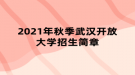 2021年秋季武汉开放大学招生简章